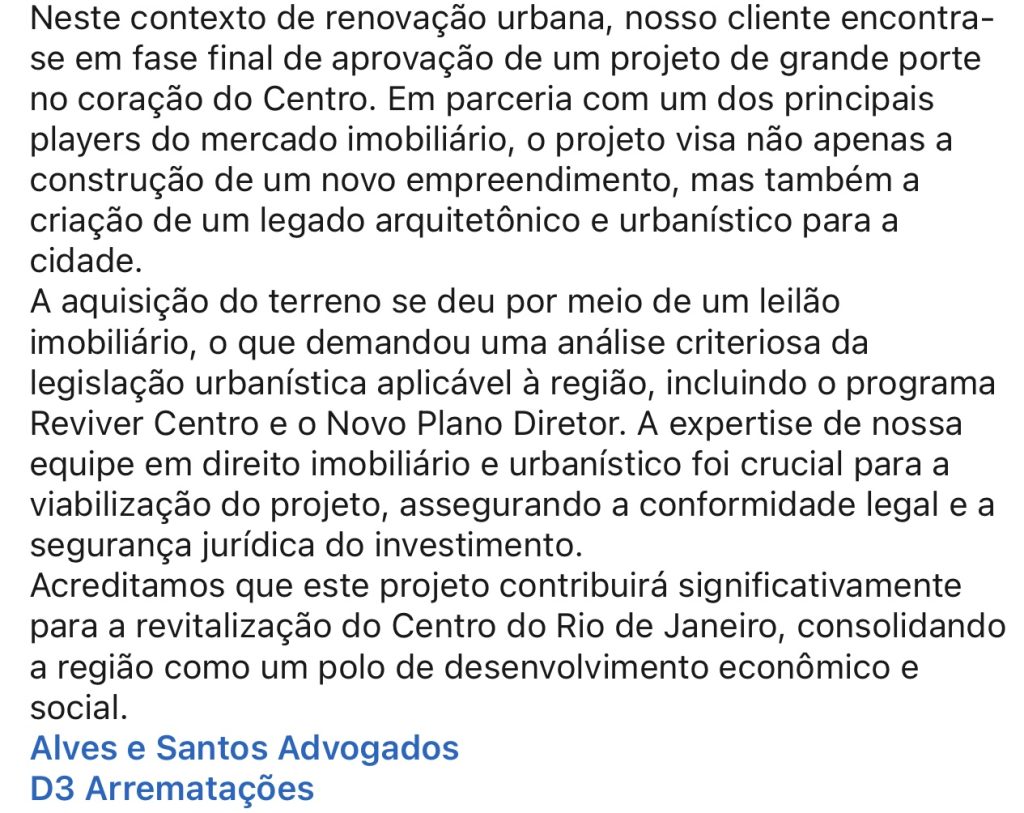 Neste contexto de renovação urbana, nosso cliente encontra-se em fase final de aprovação de um projeto de grande porte no coração do Centro. Em parceria com um dos principais players do mercado imobiliário, o projeto visa não apenas a construção de um novo empreendimento, mas também a criação de um legado arquitetônico e urbanístico para a cidade.
A aquisição do terreno se deu por meio de um leilão imobiliário, o que demandou uma análise criteriosa da legislação urbanística aplicável à região, incluindo o programa Reviver Centro e o Novo Plano Diretor. A expertise de nossa equipe em direito imobiliário e urbanístico foi crucial para a viabilização do projeto, assegurando a conformidade legal e a segurança jurídica do investimento.
Acreditamos que este projeto contribuirá significativamente para a revitalização do Centro do Rio de Janeiro, consolidando a região como um polo de desenvolvimento econômico e social.
Alves e Santos Advogados
D3 Arrematações